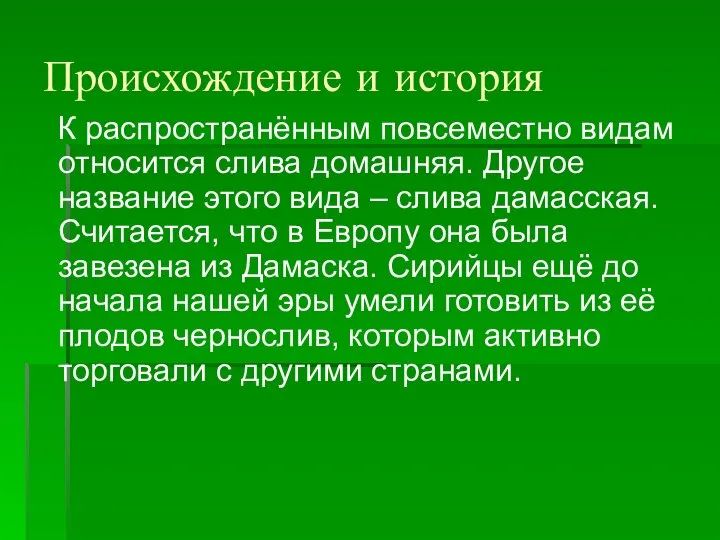 Происхождение и история

К распространённым повсеместно видам относится слива домашняя. Другое название этого вида – слива дамасская. Считается, что в Европу она была завезена из Дамаска. Сирийцы ещё до начала нашей эры умели готовить из её плодов чернослив, которым активно торговали с другими странами.